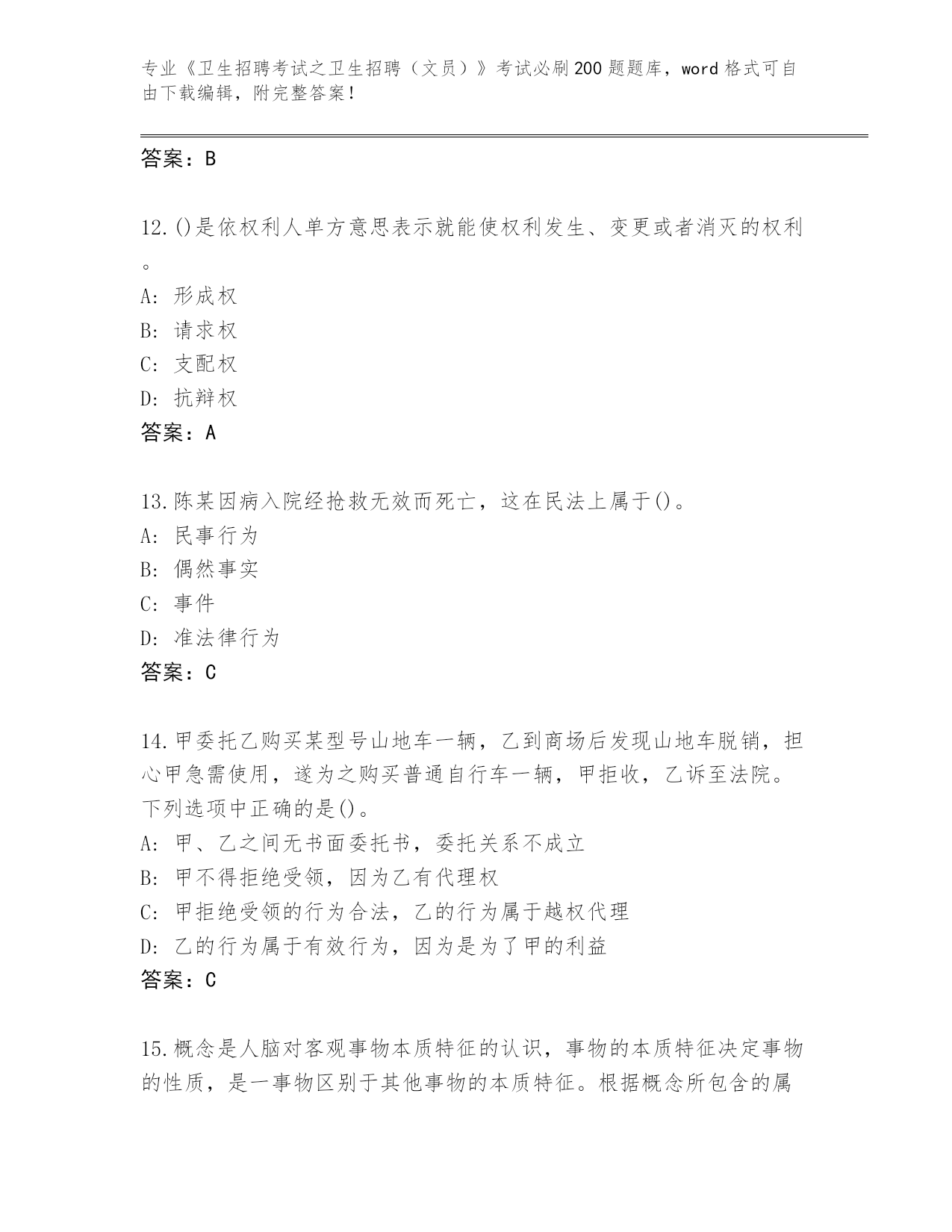 专业《卫生招聘考试之卫生招聘（文员）》考试必刷200题题库，word格式可自由下载编辑，附完整答案！

答案：B

12.()是依权利人单方意思表示就能使权利发生、变更或者消灭的权利。
A: 形成权
B: 请求权
C: 支配权
D: 抗辩权
答案：A

13.陈某因病入院经抢救无效而死亡，这在民法上属于()。
A: 民事行为
B: 偶然事实
C: 事件
D: 准法律行为
答案：C

14.甲委托乙购买某型号山地车一辆，乙到商场后发现山地车脱销，担心甲急需使用，遂为之购买普通自行车一辆，甲拒收，乙诉至法院。下列选项中正确的是()。
A: 甲、乙之间无书面委托书，委托关系不成立
B: 甲不得拒绝受领，因为乙有代理权
C: 甲拒绝受领的行为合法，乙的行为属于越权代理
D: 乙的行为属于有效行为，因为是为了甲的利益
答案：C

15.概念是人脑对客观事物本质特征的认识，事物的本质特征决定事物的性质，是一事物区别于其他事物的本质特征。根据概念所包含的属